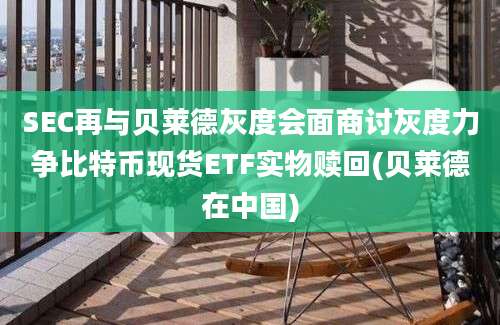 SEC再与贝莱德灰度会面商讨灰度力争比特币现货ETF实物赎回(贝莱德在中国)